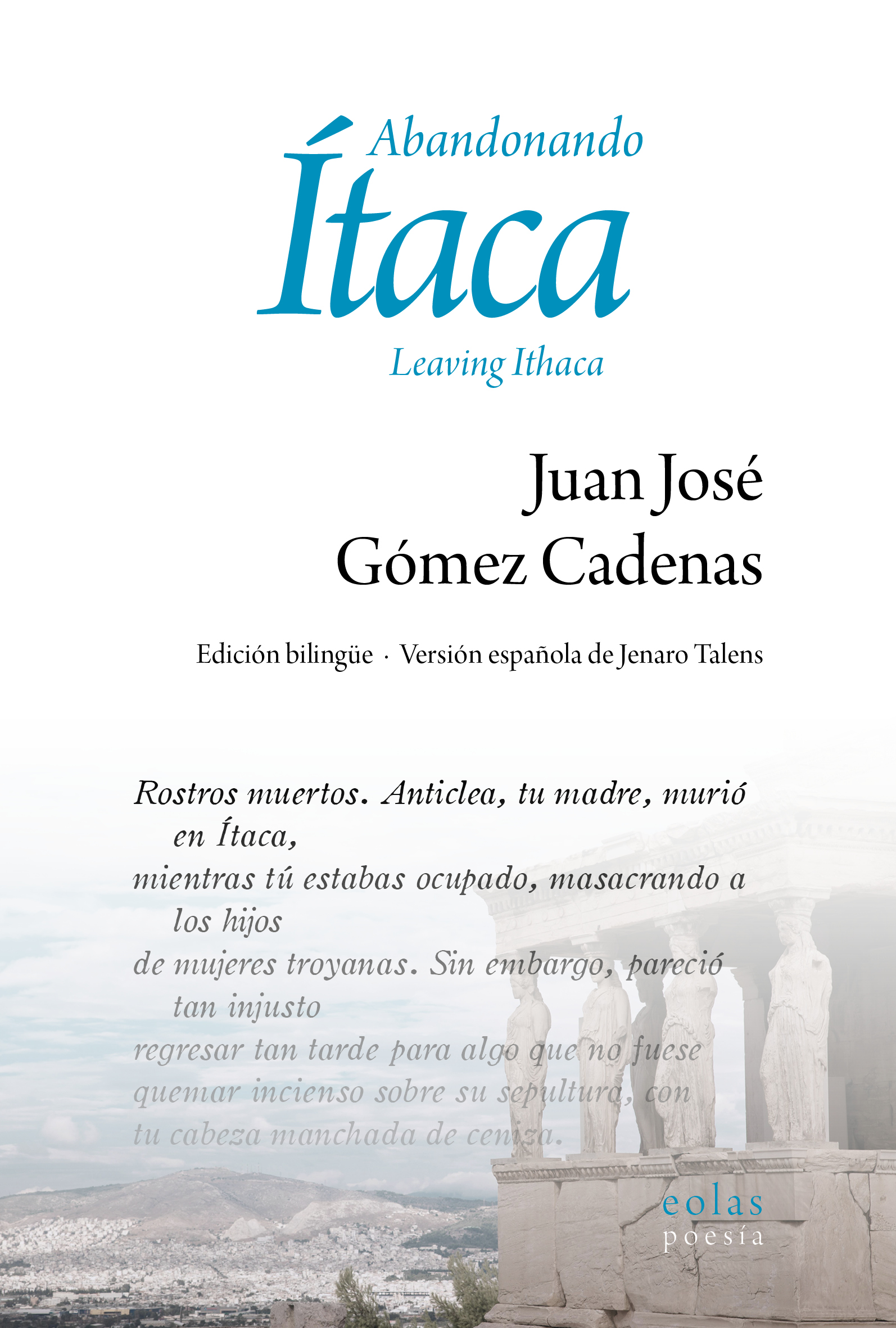 Abandonando
Ítaca
Leaving Ithaca

Juan José
Gómez Cadenas

Edición bilingüe · Versión española de Jenaro Talens

Rostros muertos. Anticlea, tu madre, murió en Ítaca,
mientras tú estabas ocupado, masacrando a los hijos
de mujeres troyanas. Sin embargo, pareció tan injusto
regresar tan tarde para algo que no fuese
quemar incienso sobre su sepultura, con
tu cabeza manchada de ceniza.

eolas
poesía